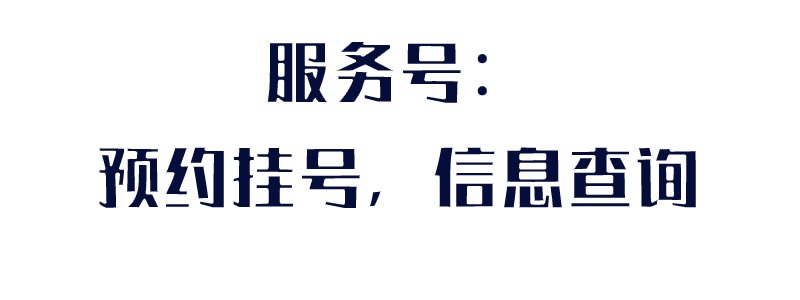 服务号：

预约挂号，信息查询